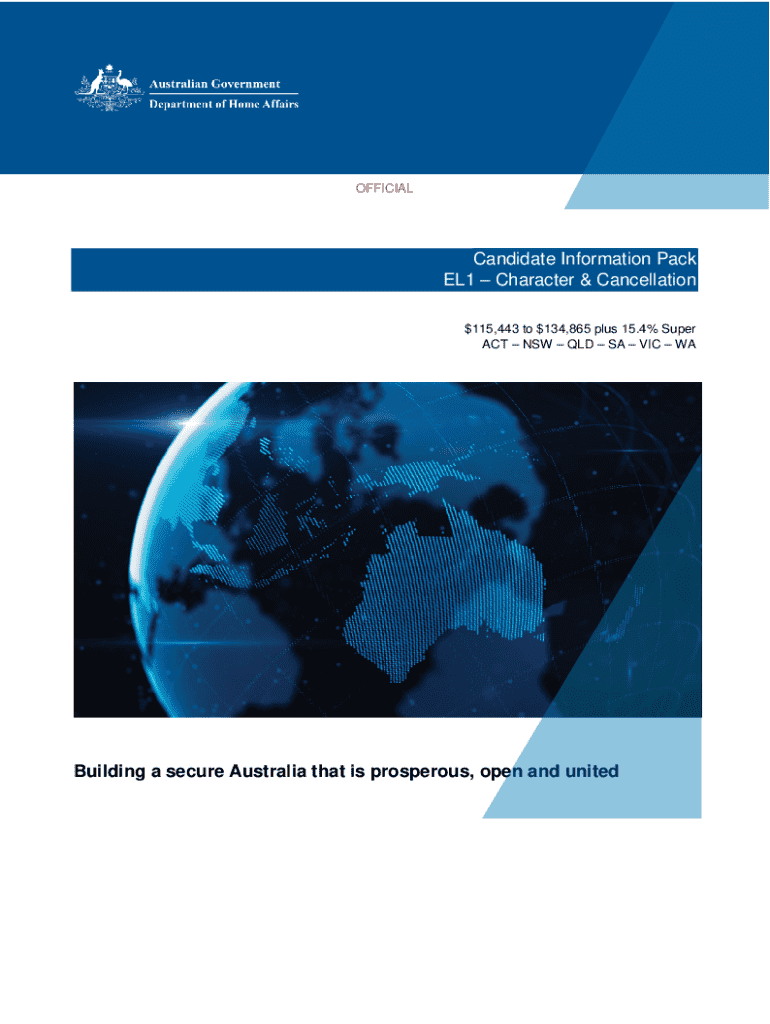 Australian Government
Department of Home Affairs

OFFICIAL

Candidate Information Pack
EL1 – Character & Cancellation

$115,443 to $134,865 plus 15.4% Super
ACT – NSW – QLD – SA – VIC – WA

Building a secure Australia that is prosperous, open and united